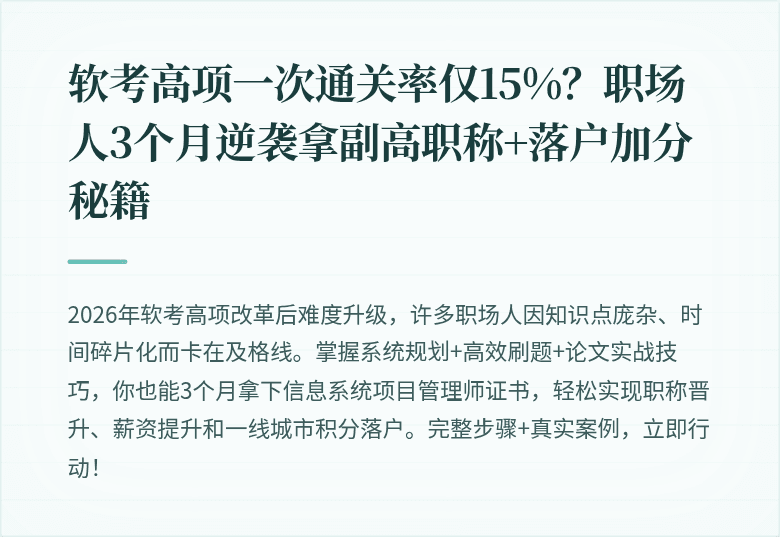 软考高项一次通关率仅15%？职场人3个月逆袭拿副高职称+落户加分秘籍

2026年软考高项改革后难度升级，许多职场人因知识点庞杂、时间碎片化而卡在及格线。掌握系统规划+高效刷题+论文实战技巧，你也能3个月拿下信息系统项目管理师证书，轻松实现职称晋升、薪资提升和一线城市积分落户。完整步骤+真实案例，立即行动！